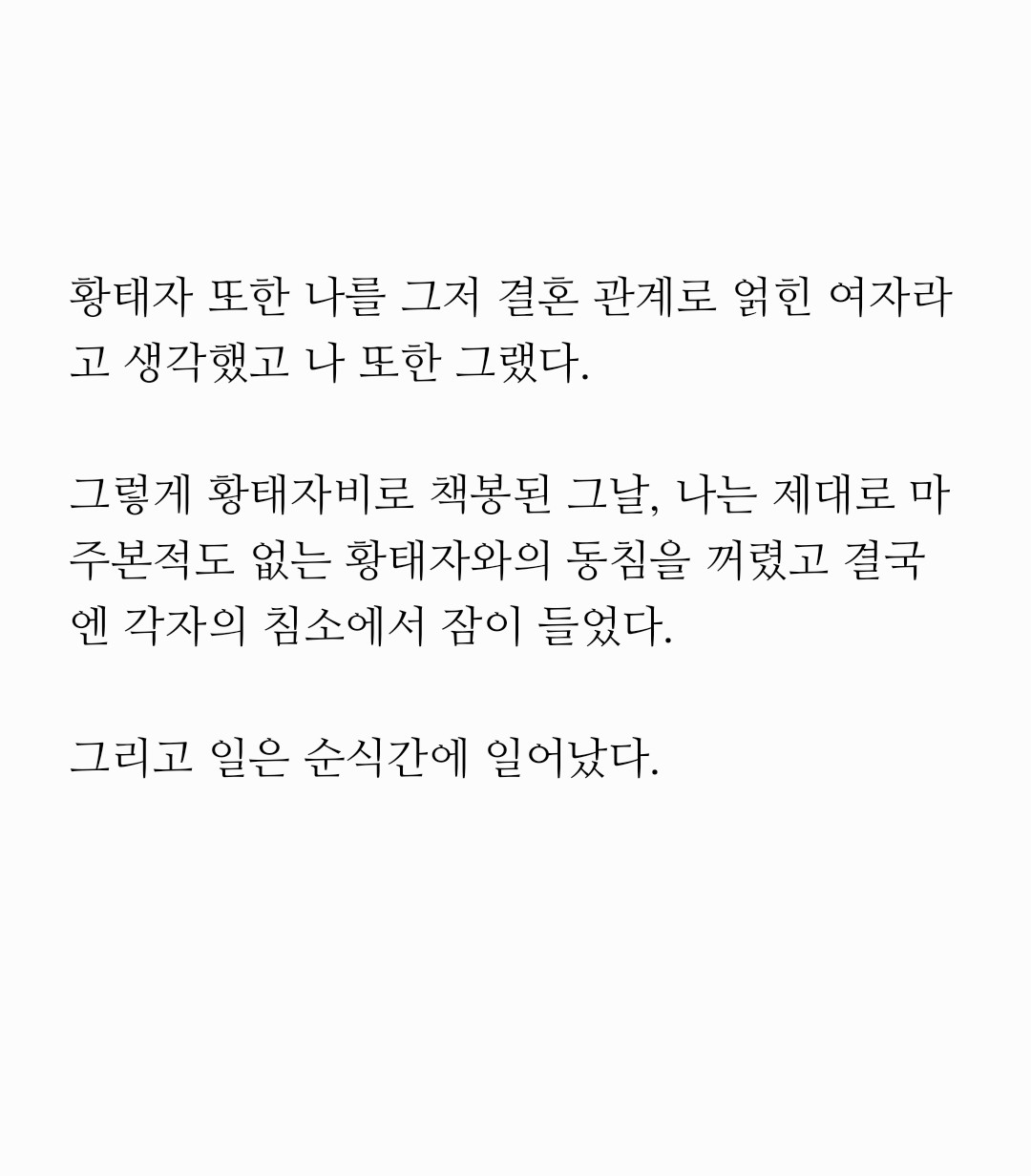 황태자 또한 나를 그저 결혼 관계로 얽힌 여자라고 생각했고 나 또한 그랬다.

그렇게 황태자비로 책봉된 그날, 나는 제대로 마주본적도 없는 황태자와의 동침을 꺼렸고 결국엔 각자의 침소에서 잠이 들었다.

그리고 일은 순식간에 일어났다.